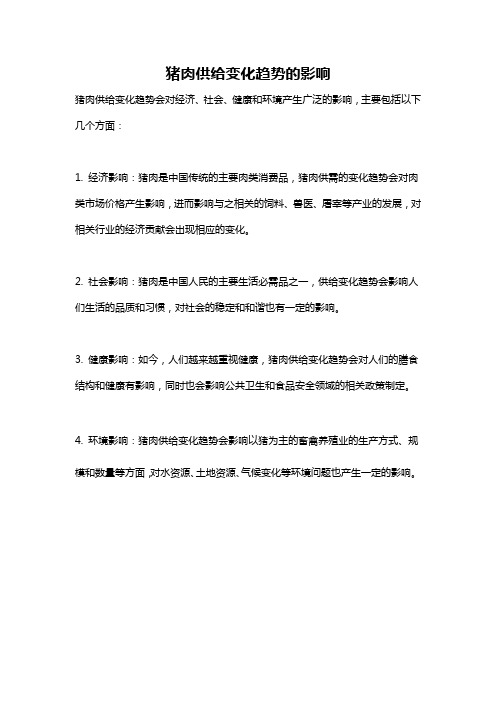 猪肉供给变化趋势的影响

猪肉供给变化趋势会对经济、社会、健康和环境产生广泛的影响，主要包括以下几个方面：

1. 经济影响：猪肉是中国传统的主要肉类消费品，猪肉供需的变化趋势会对肉类市场价格产生影响，进而影响与之相关的饲料、兽医、屠宰等产业的发展，对相关行业的经济贡献会出现相应的变化。

2. 社会影响：猪肉是中国人民的主要生活必需品之一，供给变化趋势会影响人们生活的品质和习惯，对社会的稳定和和谐也有一定的影响。

3. 健康影响：如今，人们越来越重视健康，猪肉供给变化趋势会对人们的膳食结构和健康有影响，同时也会影响公共卫生和食品安全领域的相关政策制定。

4. 环境影响：猪肉供给变化趋势会影响以猪为主的畜禽养殖业的生产方式、规模和数量等方面，对水资源、土地资源、气候变化等环境问题也产生一定的影响。